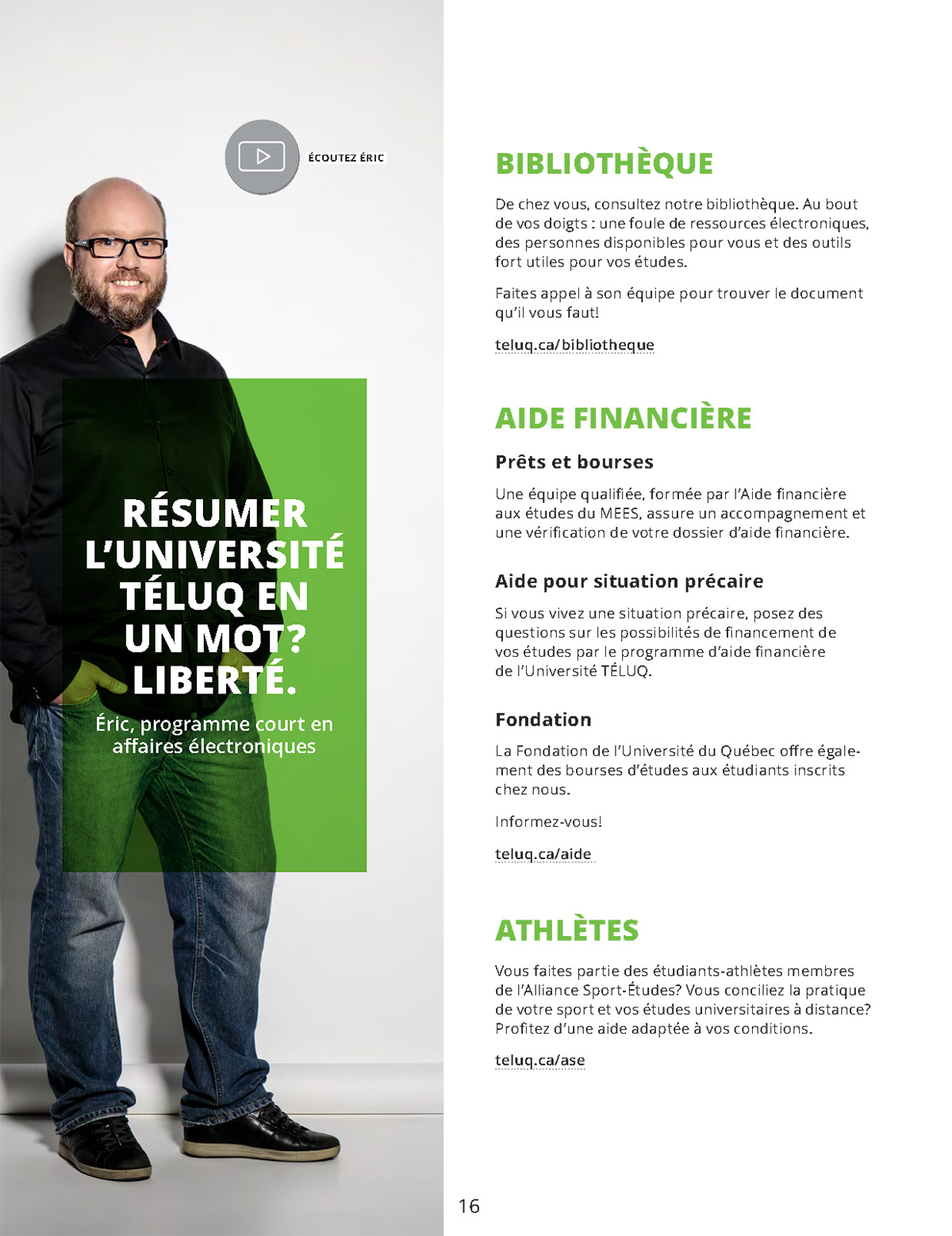 ÉCOUTEZ ÉRIC

RÉSUMER L'UNIVERSITÉ TÉLUQ EN UN MOT? LIBERTÉ.

Éric, programme court en affaires électroniques

BIBLIOTHÈQUE

De chez vous, consultez notre bibliothèque. Au bout de vos doigts : une foule de ressources électroniques, des personnes disponibles pour vous et des outils fort utiles pour vos études.

Faites appel à son équipe pour trouver le document qu'il vous faut!

teluq.ca/bibliotheque

AIDE FINANCIÈRE

Prêts et bourses

Une équipe qualifiée, formée par l'Aide financière aux études du MEES, assure un accompagnement et une vérification de votre dossier d'aide financière.

Aide pour situation précaire

Si vous vivez une situation précaire, posez des questions sur les possibilités de financement de vos études par le programme d'aide financière de l'Université TÉLUQ.

Fondation

La Fondation de l'Université du Québec offre également des bourses d'études aux étudiants inscrits chez nous.

Informez-vous!

teluq.ca/aide

ATHLÈTES

Vous faites partie des étudiants-athlètes membres de l'Alliance Sport-Études? Vous conciliez la pratique de votre sport et vos études universitaires à distance? Profitez d'une aide adaptée à vos conditions.

teluq.ca/ase

16